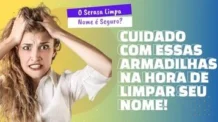 O Serasa Limpa Nome é Seguro?

CUIDADO COM ESSAS ARMADILHAS NA HORA DE LIMPAR SEU NOME!